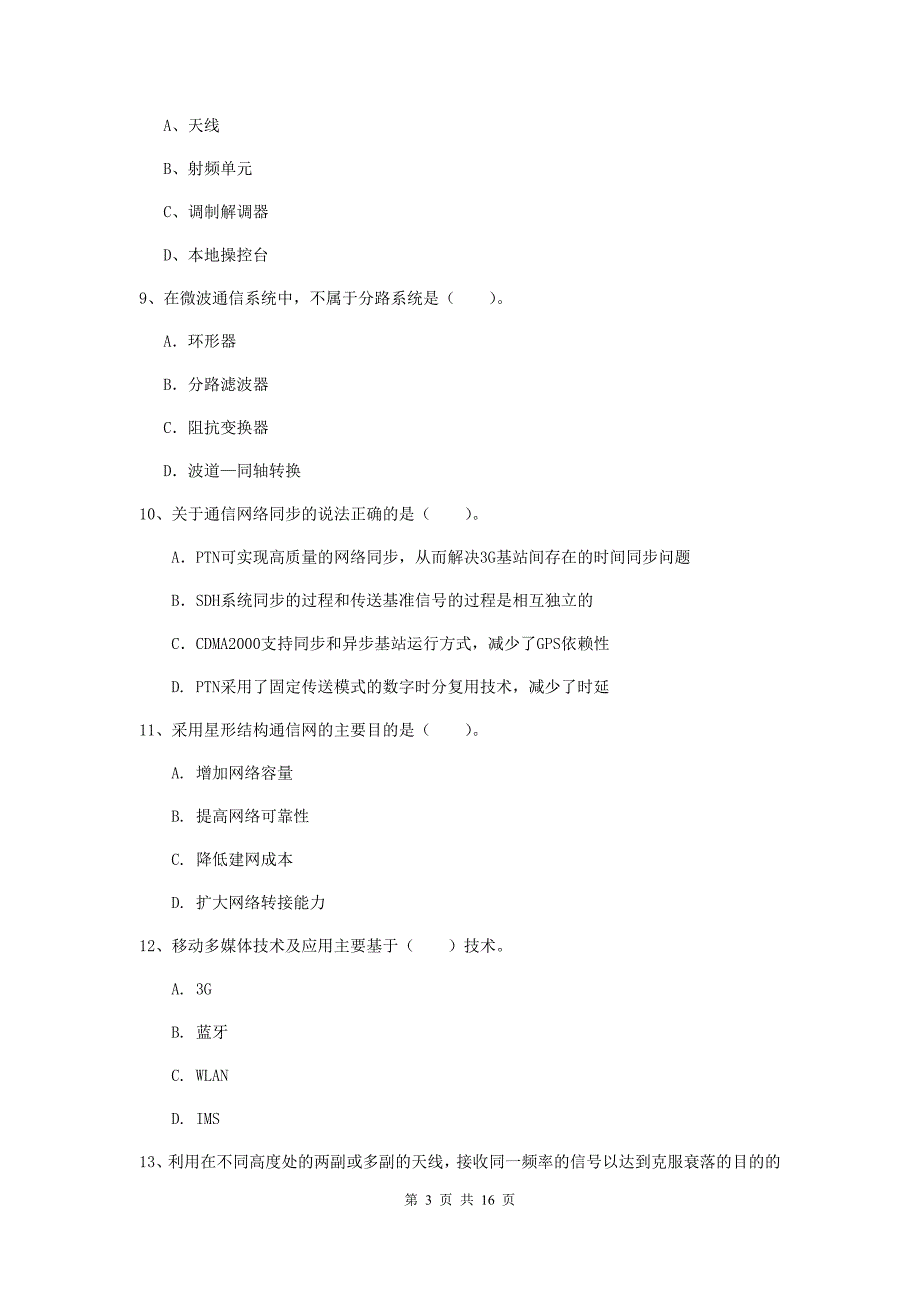 A、天线

B、射频单元

C、调制解调器

D、本地操控台

9、在微波通信系统中，不属于分路系统是（　　）。

A. 环形器

B. 分路滤波器

C. 阻抗变换器

D. 波道—同轴转换

10、关于通信网络同步的说法正确的是（　　）。

A. PTN可实现高质量的网络同步，从而解决3G基站间存在的时间同步问题

B. SDH系统同步的过程和传送基准信号的过程是相互独立的

C. CDMA2000支持同步和异步基站运行方式，减少了GPS依赖性

D. PTN采用了固定传送模式的数字时分复用技术，减少了时延

11、采用星形结构通信网的主要目的是（　　）。

A. 增加网络容量

B. 提高网络可靠性

C. 降低建网成本

D. 扩大网络转接能力

12、移动多媒体技术及应用主要基于（　　）技术。

A. 3G

B. 蓝牙

C. WLAN

D. IMS

13、利用在不同高度处的两副或多副的天线，接收同一频率的信号以达到克服衰落的目的的

第 3 页 共 16 页